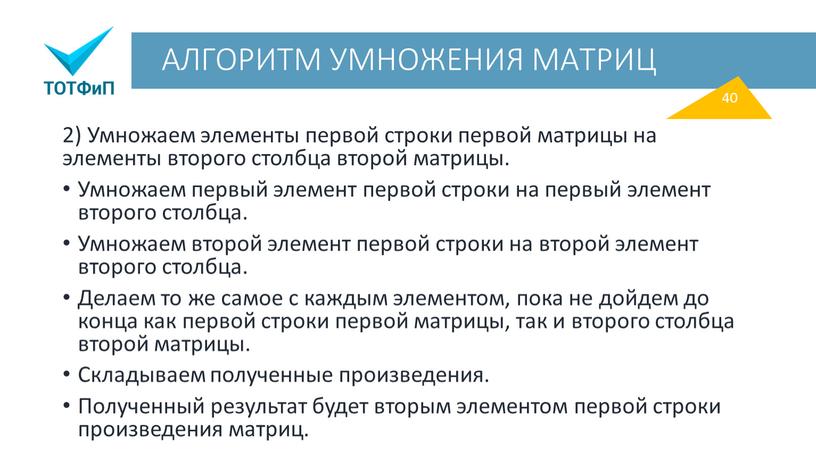 ТОТФиП

АЛГОРИТМ УМНОЖЕНИЯ МАТРИЦ

40

2) Умножаем элементы первой строки первой матрицы на элементы второго столбца второй матрицы.

• Умножаем первый элемент первой строки на первый элемент второго столбца.

• Умножаем второй элемент первой строки на второй элемент второго столбца.

• Делаем то же самое с каждым элементом, пока не дойдем до конца как первой строки первой матрицы, так и второго столбца второй матрицы.

• Складываем полученные произведения.

• Полученный результат будет вторым элементом первой строки произведения матриц.